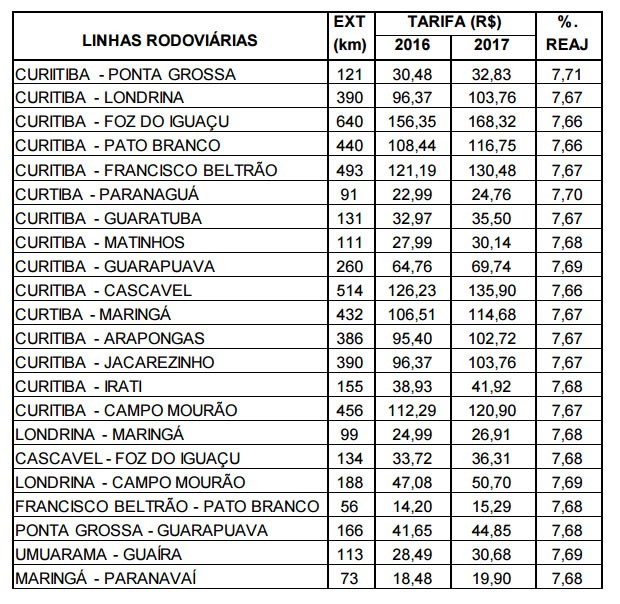 | LINHAS RODOVIÁRIAS | EXT (km) | TARIFA (R$) 2016 | TARIFA (R$) 2017 | %. REAJ |
|---|---|---|---|---|
| CURIITIBA - PONTA GROSSA | 121 | 30,48 | 32,83 | 7,71 |
| CURITIBA - LONDRINA | 390 | 96,37 | 103,76 | 7,67 |
| CURITIBA - FOZ DO IGUAÇU | 640 | 156,35 | 168,32 | 7,66 |
| CURITIBA - PATO BRANCO | 440 | 108,44 | 116,75 | 7,66 |
| CURITIBA - FRANCISCO BELTRÃO | 493 | 121,19 | 130,48 | 7,67 |
| CURTIBA - PARANAGUÁ | 91 | 22,99 | 24,76 | 7,70 |
| CURITIBA - GUARATUBA | 131 | 32,97 | 35,50 | 7,67 |
| CURITIBA - MATINHOS | 111 | 27,99 | 30,14 | 7,68 |
| CURITIBA - GUARAPUAVA | 260 | 64,76 | 69,74 | 7,69 |
| CURITIBA - CASCAVEL | 514 | 126,23 | 135,90 | 7,66 |
| CURTIBA - MARINGÁ | 432 | 106,51 | 114,68 | 7,67 |
| CURITIBA - ARAPONGAS | 386 | 95,40 | 102,72 | 7,67 |
| CURITIBA - JACAREZINHO | 390 | 96,37 | 103,76 | 7,67 |
| CURITIBA - IRATI | 155 | 38,93 | 41,92 | 7,68 |
| CURITIBA - CAMPO MOURÃO | 456 | 112,29 | 120,90 | 7,67 |
| LONDRINA - MARINGÁ | 99 | 24,99 | 26,91 | 7,68 |
| CASCAVEL - FOZ DO IGUAÇU | 134 | 33,72 | 36,31 | 7,68 |
| LONDRINA - CAMPO MOURÃO | 188 | 47,08 | 50,70 | 7,69 |
| FRANCISCO BELTRÃO - PATO BRANCO | 56 | 14,20 | 15,29 | 7,68 |
| PONTA GROSSA - GUARAPUAVA | 166 | 41,65 | 44,85 | 7,68 |
| UMUARAMA - GUAÍRA | 113 | 28,49 | 30,68 | 7,69 |
| MARINGÁ - PARANAVAÍ | 73 | 18,48 | 19,90 | 7,68 |